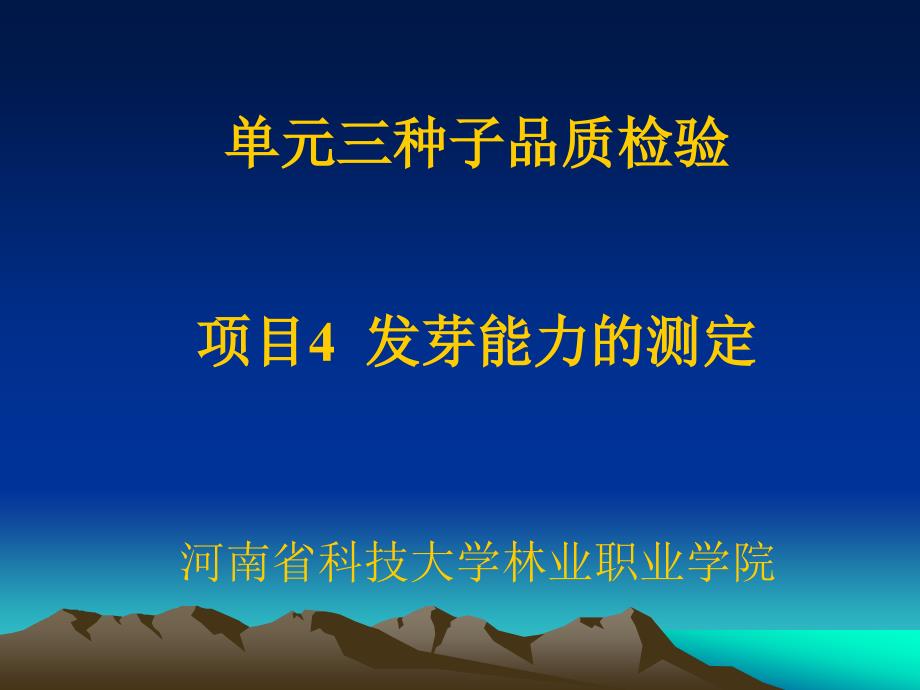 单元三种子品质检验

项目4 发芽能力的测定

河南省科技大学林业职业学院